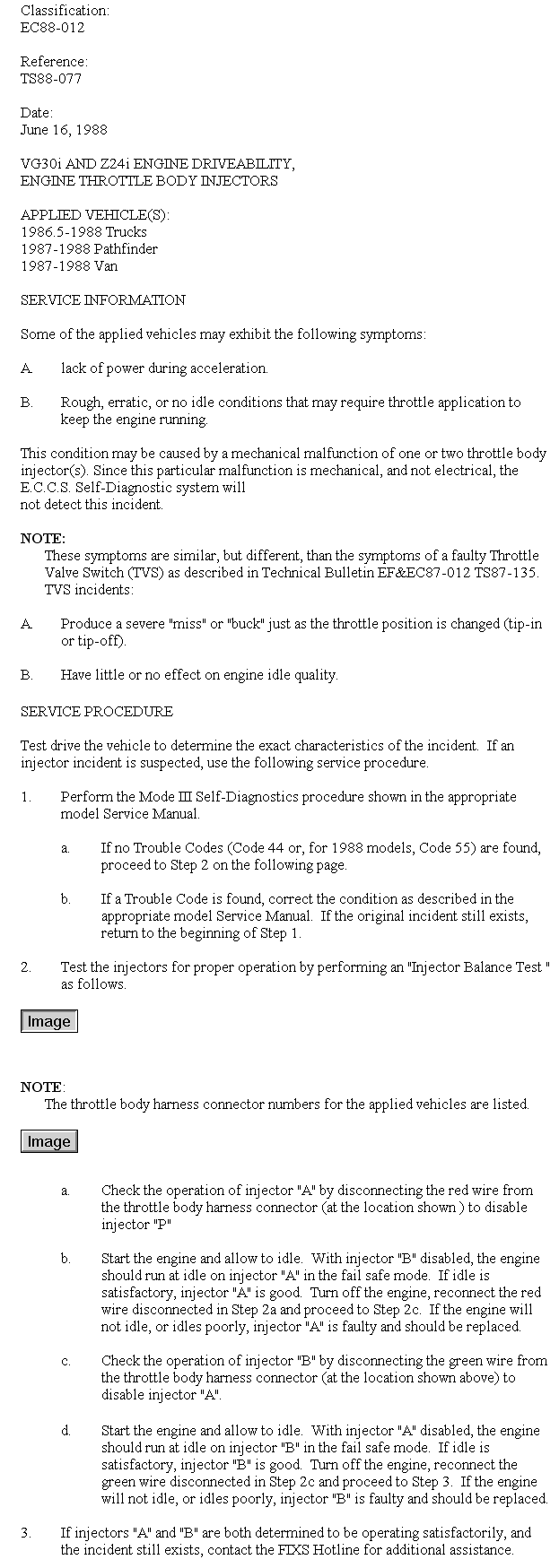 Classification:
EC88-012

Reference:
TS88-077

Date:
June 16, 1988

VG30i AND Z24i ENGINE DRIVEABILITY,
ENGINE THROTTLE BODY INJECTORS

APPLIED VEHICLE(S):
1986.5-1988 Trucks
1987-1988 Pathfinder
1987-1988 Van

SERVICE INFORMATION

Some of the applied vehicles may exhibit the following symptoms:

A. lack of power during acceleration.

B. Rough, erratic, or no idle conditions that may require throttle application to keep the engine running.

This condition may be caused by a mechanical malfunction of one or two throttle body injector(s). Since this particular malfunction is mechanical, and not electrical, the E.C.C.S. Self-Diagnostic system will
not detect this incident.

NOTE:
These symptoms are similar, but different, than the symptoms of a faulty Throttle Valve Switch (TVS) as described in Technical Bulletin EF&EC87-012 TS87-135. TVS incidents:

A. Produce a severe "miss" or "buck" just as the throttle position is changed (tip-in or tip-off).

B. Have little or no effect on engine idle quality.

SERVICE PROCEDURE

Test drive the vehicle to determine the exact characteristics of the incident. If an injector incident is suspected, use the following service procedure.

1. Perform the Mode III Self-Diagnostics procedure shown in the appropriate model Service Manual.

a. If no Trouble Codes (Code 44 or, for 1988 models, Code 55) are found, proceed to Step 2 on the following page.

b. If a Trouble Code is found, correct the condition as described in the appropriate model Service Manual. If the original incident still exists, return to the beginning of Step 1.

2. Test the injectors for proper operation by performing an "Injector Balance Test " as follows.

Image

NOTE:
The throttle body harness connector numbers for the applied vehicles are listed.

Image

a. Check the operation of injector "A" by disconnecting the red wire from the throttle body harness connector (at the location shown ) to disable injector "P"

b. Start the engine and allow to idle. With injector "B" disabled, the engine should run at idle on injector "A" in the fail safe mode. If idle is satisfactory, injector "A" is good. Turn off the engine, reconnect the red wire disconnected in Step 2a and proceed to Step 2c. If the engine will not idle, or idles poorly, injector "A" is faulty and should be replaced.

c. Check the operation of injector "B" by disconnecting the green wire from the throttle body harness connector (at the location shown above) to disable injector "A".

d. Start the engine and allow to idle. With injector "A" disabled, the engine should run at idle on injector "B" in the fail safe mode. If idle is satisfactory, injector "B" is good. Turn off the engine, reconnect the green wire disconnected in Step 2c and proceed to Step 3. If the engine will not idle, or idles poorly, injector "B" is faulty and should be replaced.

3. If injectors "A" and "B" are both determined to be operating satisfactorily, and the incident still exists, contact the FIXS Hotline for additional assistance.